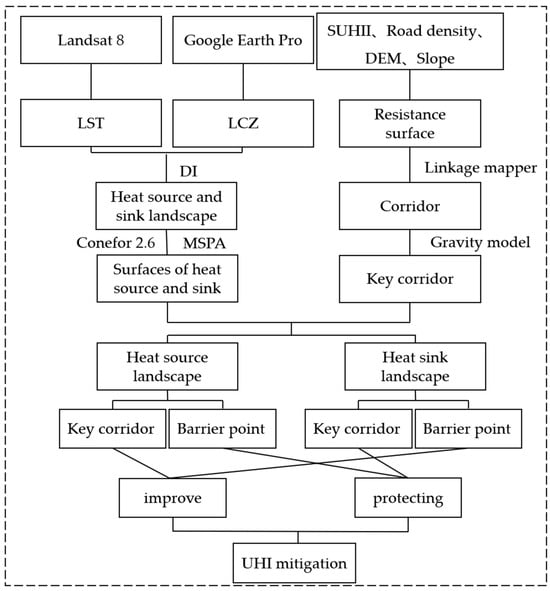 Landsat 8

Google Earth Pro

SUHII、Road density、DEM、Slope

LST

LCZ

Resistance surface

DI

Linkage mapper

Heat source and sink landscape

Corridor

Conefor 2.6

MSPA

Gravity model

Surfaces of heat source and sink

Key corridor

Heat source landscape

Heat sink landscape

Key corridor

Barrier point

Key corridor

Barrier point

improve

protecting

UHI mitigation